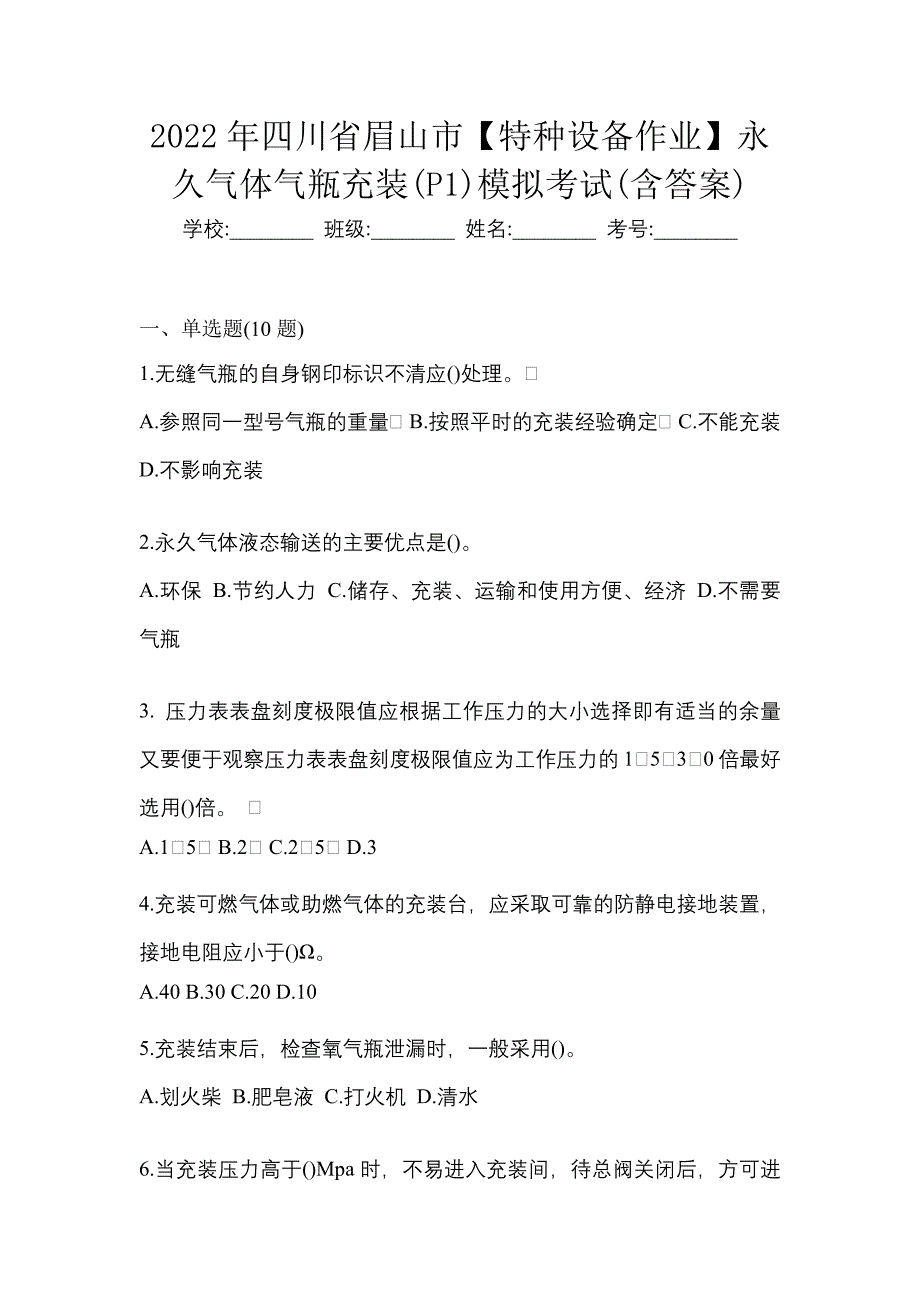 2022年四川省眉山市【特种设备作业】永久气体气瓶充装(P1)模拟考试(含答案)

学校:________ 班级:________ 姓名:________ 考号:________

一、单选题(10题)

1.无缝气瓶的自身钢印标识不清应()处理。□

A.参照同一型号气瓶的重量□ B.按照平时的充装经验确定□ C.不能充装 D.不影响充装

2.永久气体液态输送的主要优点是()。

A.环保 B.节约人力 C.储存、充装、运输和使用方便、经济 D.不需要气瓶

3. 压力表表盘刻度极限值应根据工作压力的大小选择即有适当的余量又要便于观察压力表表盘刻度极限值应为工作压力的1□5□3□0倍最好选用()倍。 □

A.1□5□ B.2□ C.2□5□ D.3

4.充装可燃气体或助燃气体的充装台，应采取可靠的防静电接地装置，接地电阻应小于()Ω。

A.40 B.30 C.20 D.10

5.充装结束后，检查氧气瓶泄漏时，一般采用()。

A.划火柴 B.肥皂液 C.打火机 D.清水

6.当充装压力高于()Mpa时，不易进入充装间，待总阀关闭后，方可进